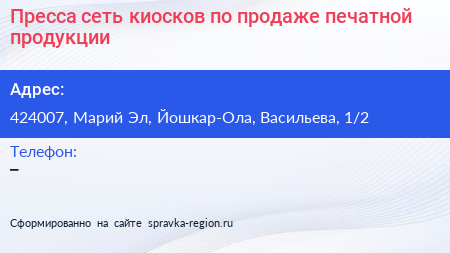 Пресса сеть киосков по продаже печатной продукции

Адрес:

424007, Марий Эл, Йошкар-Ола, Васильева, 1/2

Телефон:
–

Сформированно на сайте spravka-region.ru